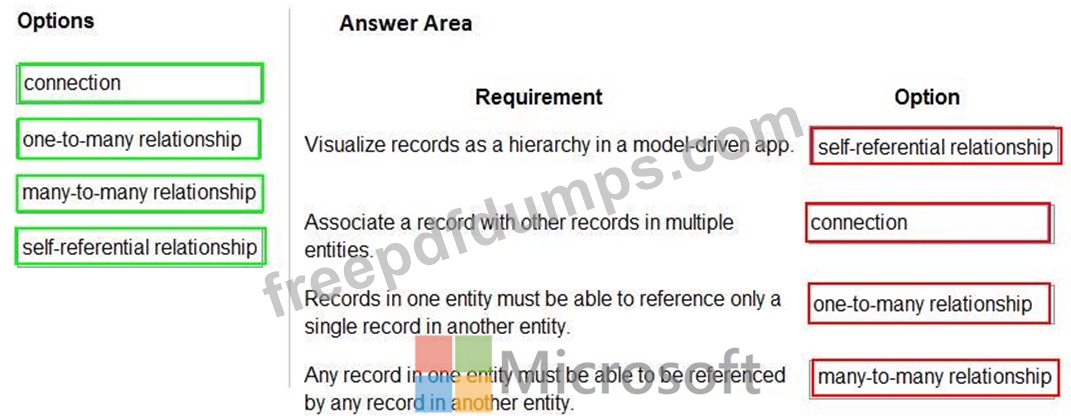 Options

connection

one-to-many relationship

many-to-many relationship

self-referential relationship

Answer Area

| Requirement | Option |
|---|---|
| Visualize records as a hierarchy in a model-driven app. | self-referential relationship |
| Associate a record with other records in multiple entities. | connection |
| Records in one entity must be able to reference only a single record in another entity. | one-to-many relationship |
| Any record in one entity must be able to be referenced by any record in another entity. | many-to-many relationship |

freepdfdumps.com

Microsoft